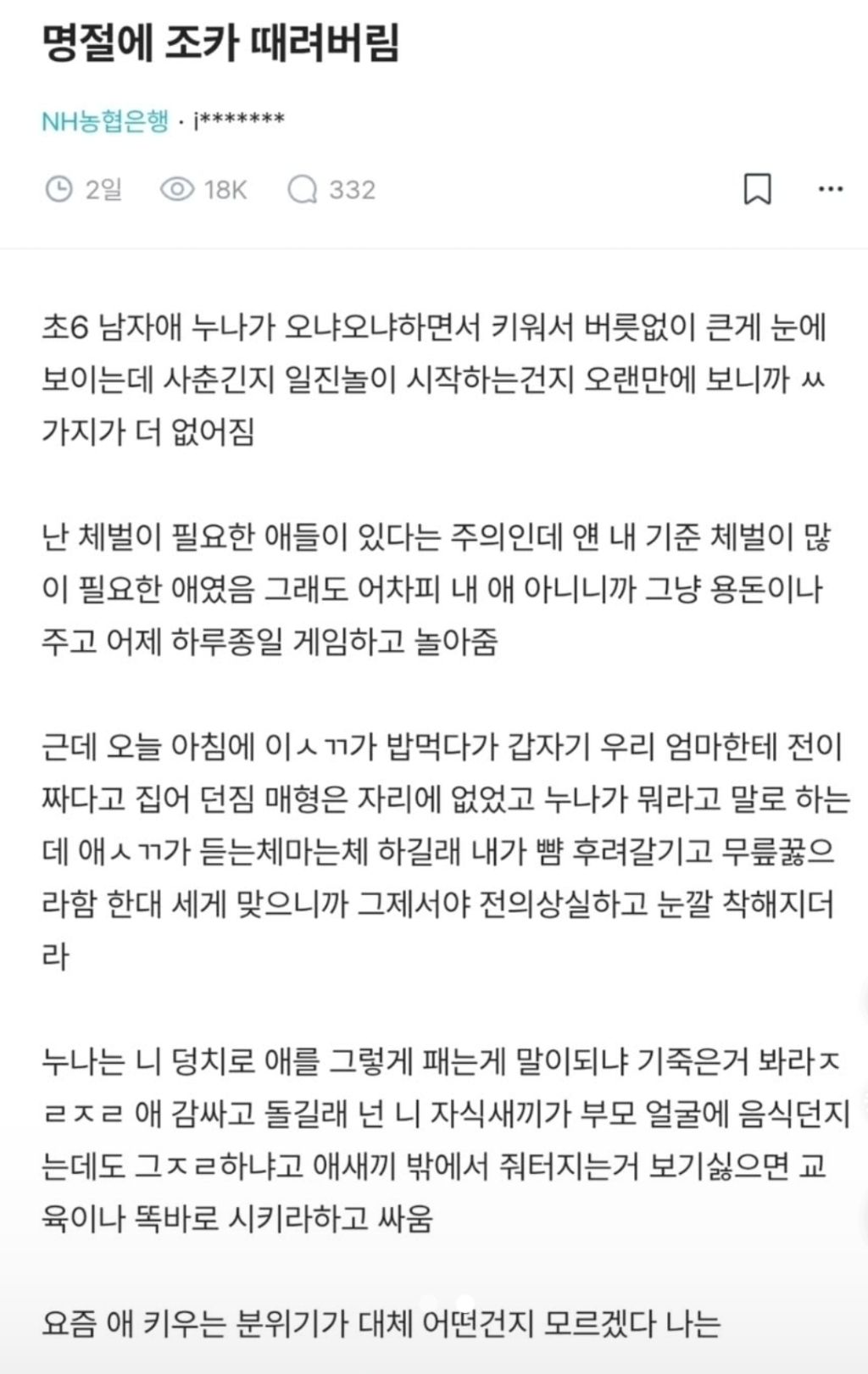 명절에 조카 때려버림

NH농협은행 · i*******

2일 18K 332

초6 남자애 누나가 오냐오냐하면서 키워서 버릇없이 큰게 눈에 보이는데 사춘긴지 일진놀이 시작하는건지 오랜만에 보니까 ㅆ가지가 더 없어짐

난 체벌이 필요한 애들이 있다는 주의인데 얜 내 기준 체벌이 많이 필요한 애였음 그래도 어차피 내 애 아니니까 그냥 용돈이나 주고 어제 하루종일 게임하고 놀아줌

근데 오늘 아침에 이ㅅㄲ가 밥먹다가 갑자기 우리 엄마한테 전이 짜다고 집어 던짐 매형은 자리에 없었고 누나가 뭐라고 말로 하는데 애ㅅㄲ가 듣는체마는체 하길래 내가 뺨 후려갈기고 무릎꿇으라함 한대 세게 맞으니까 그제서야 전의상실하고 눈깔 착해지더라

누나는 니 덩치로 애를 그렇게 패는게 말이되냐 기죽은거 봐라ㅈㄹㅈㄹ 애 감싸고 돌길래 넌 니 자식새끼가 부모 얼굴에 음식던지는데도 그ㅈㄹ하냐고 애새끼 밖에서 줘터지는거 보기싫으면 교육이나 똑바로 시키라하고 싸움

요즘 애 키우는 분위기가 대체 어떤건지 모르겠다 나는